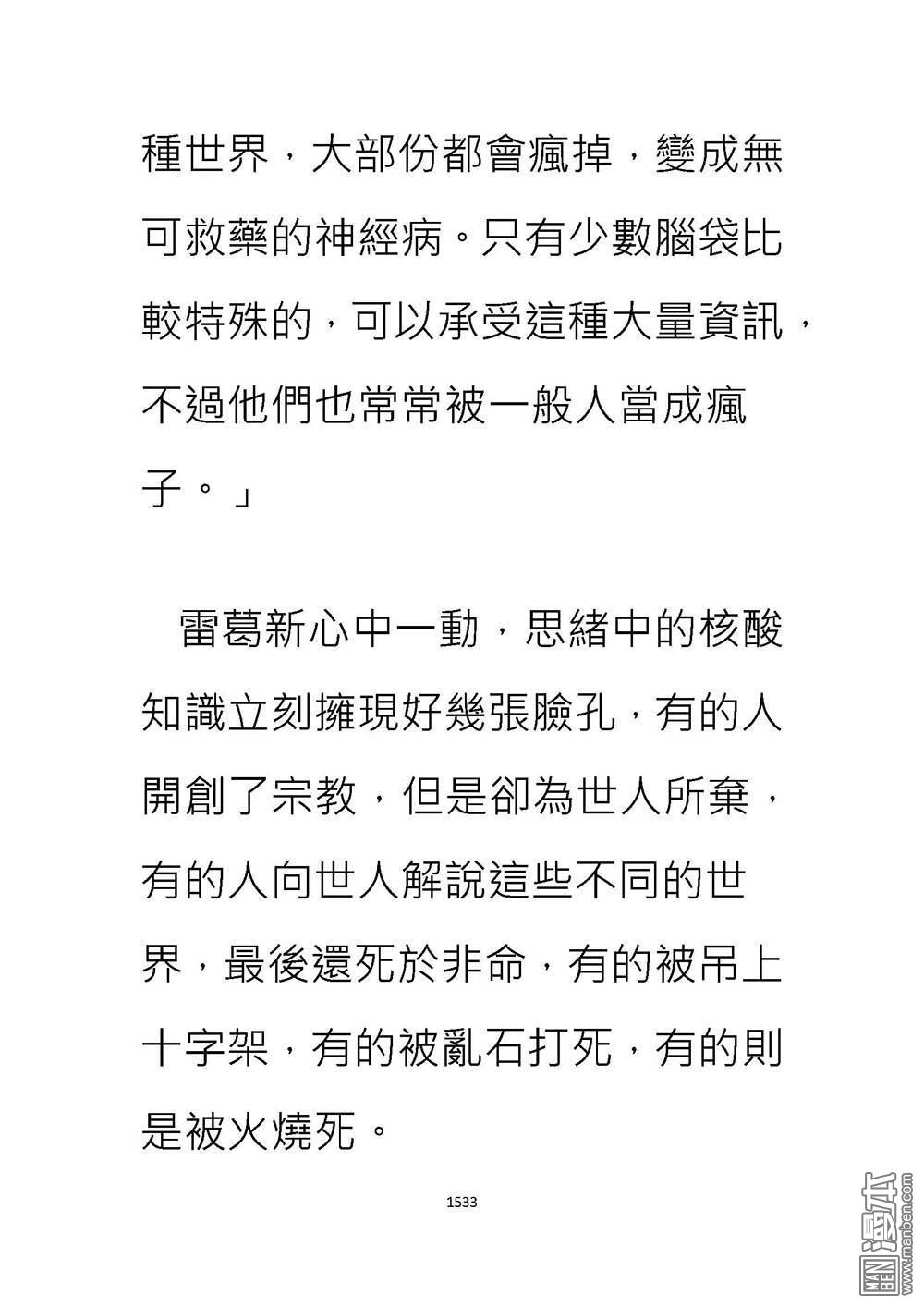 種世界，大部份都會瘋掉，變成無可救藥的神經病。只有少數腦袋比較特殊的，可以承受這種大量資訊，不過他們也常常被一般人當成瘋子。」

雷葛新心中一動，思緒中的核酸知識立刻擁現好幾張臉孔，有的人開創了宗教，但是卻為世人所棄，有的人向世人解說這些不同的世界，最後還死於非命，有的被吊上十字架，有的被亂石打死，有的則是被火燒死。

1533

MAN BEN 漫本 www.manben.com